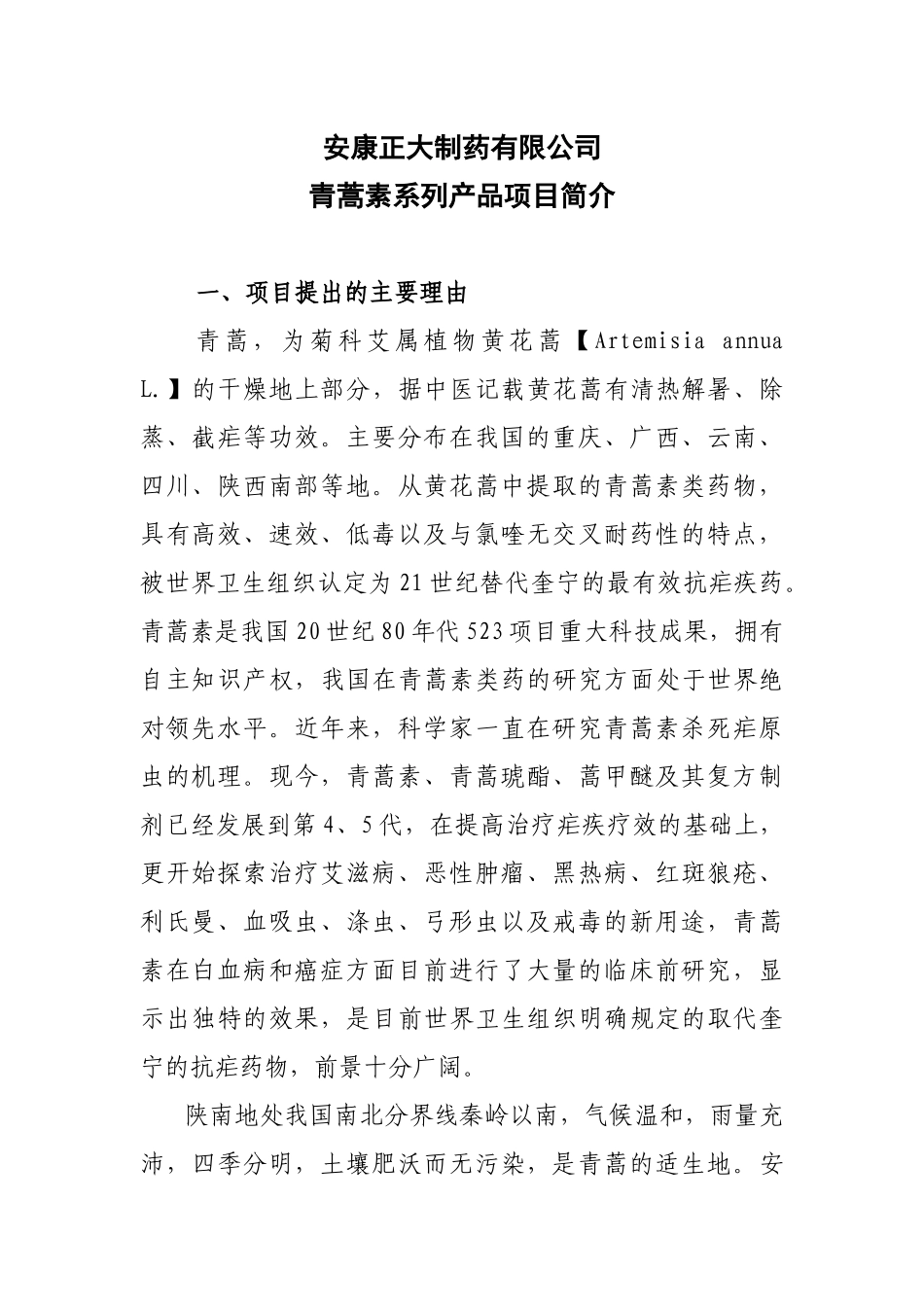 安康正大制药有限公司
青蒿素系列产品项目简介

一、项目提出的主要理由

青蒿，为菊科艾属植物黄花蒿【Artemisia annua L.】的干燥地上部分，据中医记载黄花蒿有清热解暑、除蒸、截疟等功效。主要分布在我国的重庆、广西、云南、四川、陕西南部等地。从黄花蒿中提取的青蒿素类药物，具有高效、速效、低毒以及与氯喹无交叉耐药性的特点，被世界卫生组织认定为21世纪替代奎宁的最有效抗疟疾药。青蒿素是我国20世纪80年代523项目重大科技成果，拥有自主知识产权，我国在青蒿素类药的研究方面处于世界绝对领先水平。近年来，科学家一直在研究青蒿素杀死疟原虫的机理。现今，青蒿素、青蒿琥酯、蒿甲醚及其复方制剂已经发展到第4、5代，在提高治疗疟疾疗效的基础上，更开始探索治疗艾滋病、恶性肿瘤、黑热病、红斑狼疮、利氏曼、血吸虫、涤虫、弓形虫以及戒毒的新用途，青蒿素在白血病和癌症方面目前进行了大量的临床前研究，显示出独特的效果，是目前世界卫生组织明确规定的取代奎宁的抗疟药物，前景十分广阔。

陕南地处我国南北分界线秦岭以南，气候温和，雨量充沛，四季分明，土壤肥沃而无污染，是青蒿的适生地。安